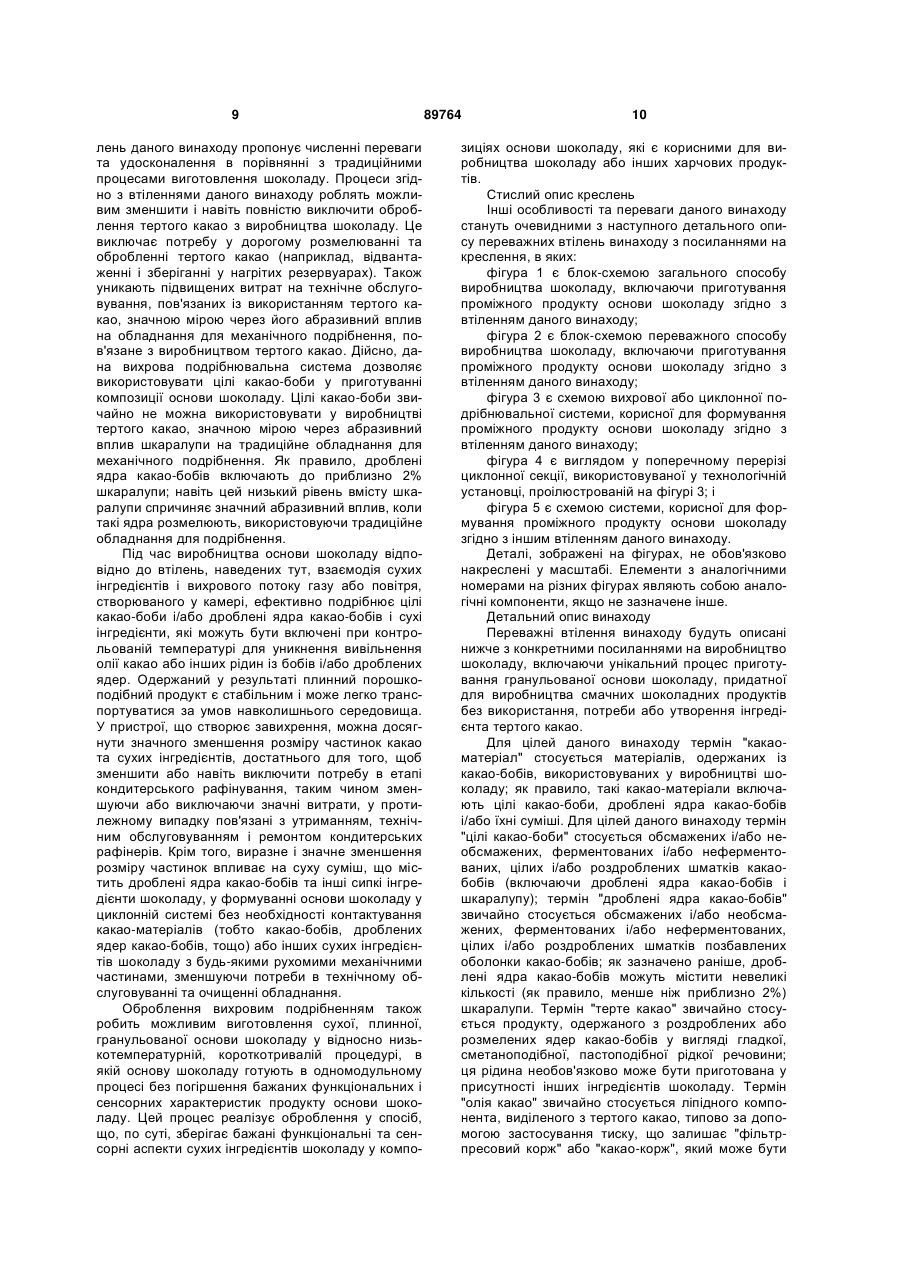 9 89764 10

лень даного винаходу пропонує численні переваги та удосконалення в порівнянні з традиційними процесами виготовлення шоколаду. Процеси згідно з втіленнями даного винаходу роблять можливим зменшити і навіть повністю виключити оброблення тертого какао з виробництва шоколаду. Це виключає потребу у дорогому розмелюванні та обробленні тертого какао (наприклад, відвантаженні і зберіганні у нагрітих резервуарах). Також уникають підвищених витрат на технічне обслуговування, пов'язаних із використанням тертого какао, значною мірою через його абразивний вплив на обладнання для механічного подрібнення, пов'язане з виробництвом тертого какао. Дійсно, дана вихрова подрібнювальна система дозволяє використовувати цілі какао-боби у приготуванні композиції основи шоколаду. Цілі какао-боби звичайно не можна використовувати у виробництві тертого какао, значною мірою через абразивний вплив шкаралупи на традиційне обладнання для механічного подрібнення. Як правило, дроблені ядра какао-бобів включають до приблизно 2% шкаралупи; навіть цей низький рівень вмісту шкаралупи спричиняє значний абразивний вплив, коли такі ядра розмелюють, використовуючи традиційне обладнання для подрібнення.

Під час виробництва основи шоколаду відповідно до втілень, наведених тут, взаємодія сухих інгредієнтів і вихрового потоку газу або повітря, створюваного у камері, ефективно подрібнює цілі какао-боби і/або дроблені ядра какао-бобів і сухі інгредієнти, які можуть бути включені при контрольованій температурі для уникнення вивільнення олії какао або інших рідин із бобів і/або дроблених ядер. Одержаний у результаті плинний порошкоподібний продукт є стабільним і може легко транспортуватися за умов навколишнього середовища. У пристрої, що створює завихрення, можна досягнути значного зменшення розміру частинок какао та сухих інгредієнтів, достатнього для того, щоб зменшити або навіть виключити потребу в етапі кондитерського рафінування, таким чином зменшуючи або виключаючи значні витрати, у протилежному випадку пов'язані з утриманням, технічним обслуговуванням і ремонтом кондитерських рафінерів. Крім того, виразне і значне зменшення розміру частинок впливає на суху суміш, що містить дроблені ядра какао-бобів та інші сипкі інгредієнти шоколаду, у формуванні основи шоколаду у циклонній системі без необхідності контактування какао-матеріалів (тобто какао-бобів, дроблених ядер какао-бобів, тощо) або інших сухих інгредієнтів шоколаду з будь-якими рухомими механічними частинами, зменшуючи потреби в технічному обслуговуванні та очищенні обладнання.

Оброблення вихровим подрібненням також робить можливим виготовлення сухої, плинної, гранульованої основи шоколаду у відносно низькотемпературній, короткотривалій процедурі, в якій основу шоколаду готують в одномодульному процесі без погіршення бажаних функціональних і сенсорних характеристик продукту основи шоколаду. Цей процес реалізує оброблення у спосіб, що, по суті, зберігає бажані функціональні та сенсорні аспекти сухих інгредієнтів шоколаду у композиціях основи шоколаду, які є корисними для виробництва шоколаду або інших харчових продуктів.

Стислий опис креслень

Інші особливості та переваги даного винаходу стануть очевидними з наступного детального опису переважних втілень винаходу з посиланнями на креслення, в яких:

фігура 1 є блок-схемою загального способу виробництва шоколаду, включаючи приготування проміжного продукту основи шоколаду згідно з втіленням даного винаходу;

фігура 2 є блок-схемою переважного способу виробництва шоколаду, включаючи приготування проміжного продукту основи шоколаду згідно з втіленням даного винаходу;

фігура 3 є схемою вихрової або циклонної подрібнювальної системи, корисної для формування проміжного продукту основи шоколаду згідно з втіленням даного винаходу;

фігура 4 є виглядом у поперечному перерізі циклонної секції, використовуваної у технологічній установці, проілюстрованій на фігурі 3; і

фігура 5 є схемою системи, корисної для формування проміжного продукту основи шоколаду згідно з іншим втіленням даного винаходу.

Деталі, зображені на фігурах, не обов'язково накреслені у масштабі. Елементи з аналогічними номерами на різних фігурах являють собою аналогічні компоненти, якщо не зазначене інше.

Детальний опис винаходу

Переважні втілення винаходу будуть описані нижче з конкретними посиланнями на виробництво шоколаду, включаючи унікальний процес приготування гранульованої основи шоколаду, придатної для виробництва смачних шоколадних продуктів без використання, потреби або утворення інгредієнта тертого какао.

Для цілей даного винаходу термін "какао-матеріал" стосується матеріалів, одержаних із какао-бобів, використовуваних у виробництві шоколаду; як правило, такі какао-матеріали включають цілі какао-боби, дроблені ядра какао-бобів і/або їхні суміші. Для цілей даного винаходу термін "цілі какао-боби" стосується обсмажених і/або необсмажених, ферментованих і/або неферментованих, цілих і/або роздроблених шматків какао-бобів (включаючи дроблені ядра какао-бобів і шкаралупу); термін "дроблені ядра какао-бобів" звичайно стосується обсмажених і/або необсмажених, ферментованих і/або неферментованих, цілих і/або роздроблених шматків позбавлених оболонки какао-бобів; як зазначено раніше, дроблені ядра какао-бобів можуть містити невеликі кількості (як правило, менше ніж приблизно 2%) шкаралупи. Термін "терте какао" звичайно стосується продукту, одержаного з роздроблених або розмелених ядер какао-бобів у вигляді гладкої, сметаноподібної, пастоподібної рідкої речовини; ця рідина необов'язково може бути приготована у присутності інших інгредієнтів шоколаду. Термін "олія какао" звичайно стосується ліпідного компонента, виділеного з тертого какао, типово за допомогою застосування тиску, що залишає "фільтр-пресовий корж" або "какао-корж", який може бути